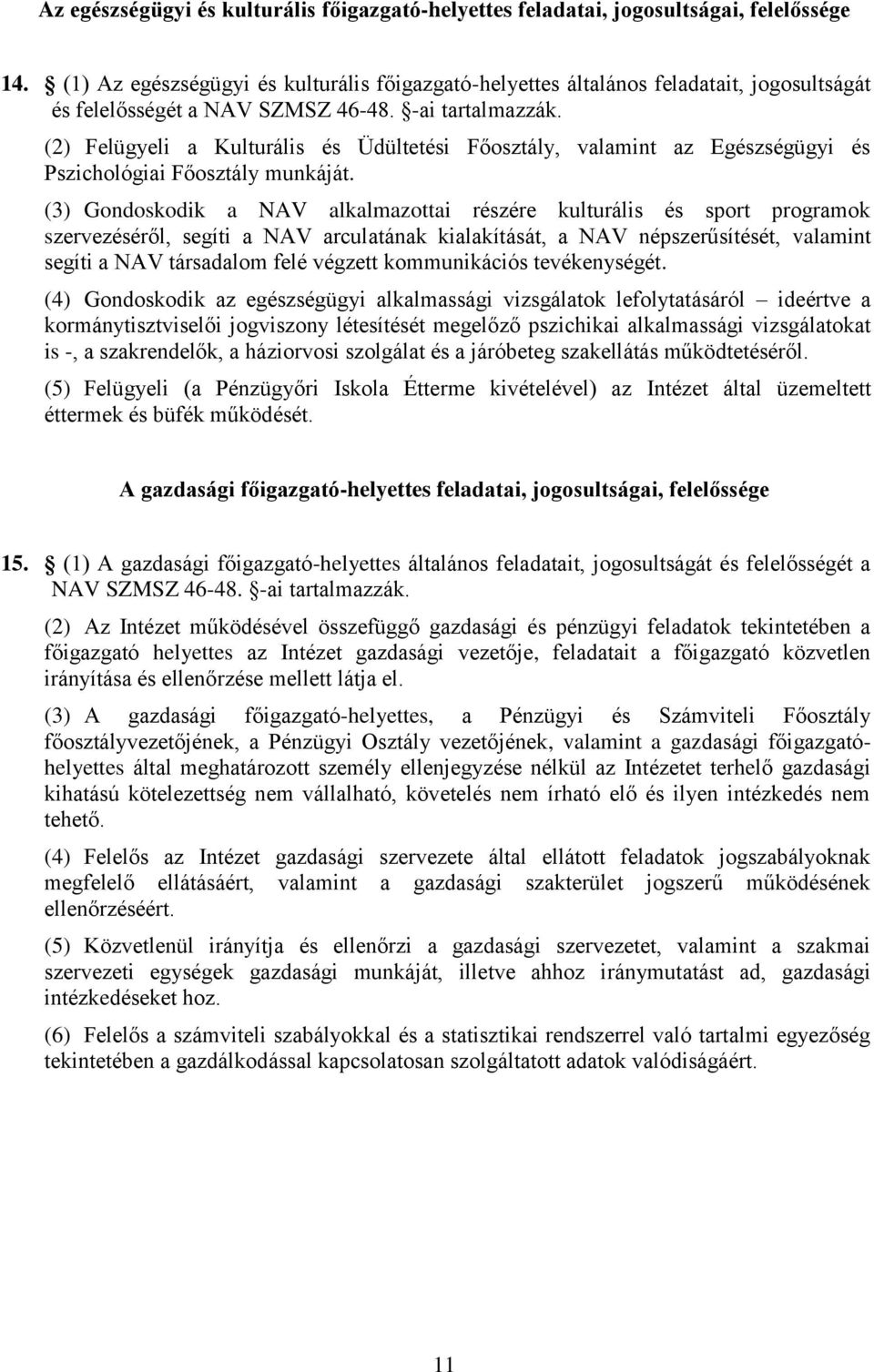 Az egészségügyi és kulturális főigazgató-helyettes feladatai, jogosultságai, felelőssége

14. § (1) Az egészségügyi és kulturális főigazgató-helyettes általános feladatait, jogosultságát és felelősségét a NAV SZMSZ 46-48. §-ai tartalmazzák.

(2) Felügyeli a Kulturális és Üdültetési Főosztály, valamint az Egészségügyi és Pszichológiai Főosztály munkáját.

(3) Gondoskodik a NAV alkalmazottai részére kulturális és sport programok szervezéséről, segíti a NAV arculatának kialakítását, a NAV népszerűsítését, valamint segíti a NAV társadalom felé végzett kommunikációs tevékenységét.

(4) Gondoskodik az egészségügyi alkalmassági vizsgálatok lefolytatásáról – ideértve a kormánytisztviselői jogviszony létesítését megelőző pszichikai alkalmassági vizsgálatokat is -, a szakrendelők, a háziorvosi szolgálat és a járóbeteg szakellátás működtetéséről.

(5) Felügyeli (a Pénzügyőri Iskola Étterme kivételével) az Intézet által üzemeltett éttermek és büfék működését.

A gazdasági főigazgató-helyettes feladatai, jogosultságai, felelőssége

15. § (1) A gazdasági főigazgató-helyettes általános feladatait, jogosultságát és felelősségét a NAV SZMSZ 46-48. §-ai tartalmazzák.

(2) Az Intézet működésével összefüggő gazdasági és pénzügyi feladatok tekintetében a főigazgató helyettes az Intézet gazdasági vezetője, feladatait a főigazgató közvetlen irányítása és ellenőrzése mellett látja el.

(3) A gazdasági főigazgató-helyettes, a Pénzügyi és Számviteli Főosztály főosztályvezetőjének, a Pénzügyi Osztály vezetőjének, valamint a gazdasági főigazgató-helyettes által meghatározott személy ellenjegyzése nélkül az Intézetet terhelő gazdasági kihatású kötelezettség nem vállalható, követelés nem írható elő és ilyen intézkedés nem tehető.

(4) Felelős az Intézet gazdasági szervezete által ellátott feladatok jogszabályoknak megfelelő ellátásáért, valamint a gazdasági szakterület jogszerű működésének ellenőrzéséért.

(5) Közvetlenül irányítja és ellenőrzi a gazdasági szervezetet, valamint a szakmai szervezeti egységek gazdasági munkáját, illetve ahhoz iránymutatást ad, gazdasági intézkedéseket hoz.

(6) Felelős a számviteli szabályokkal és a statisztikai rendszerrel való tartalmi egyezőség tekintetében a gazdálkodással kapcsolatosan szolgáltatott adatok valódiságáért.

11